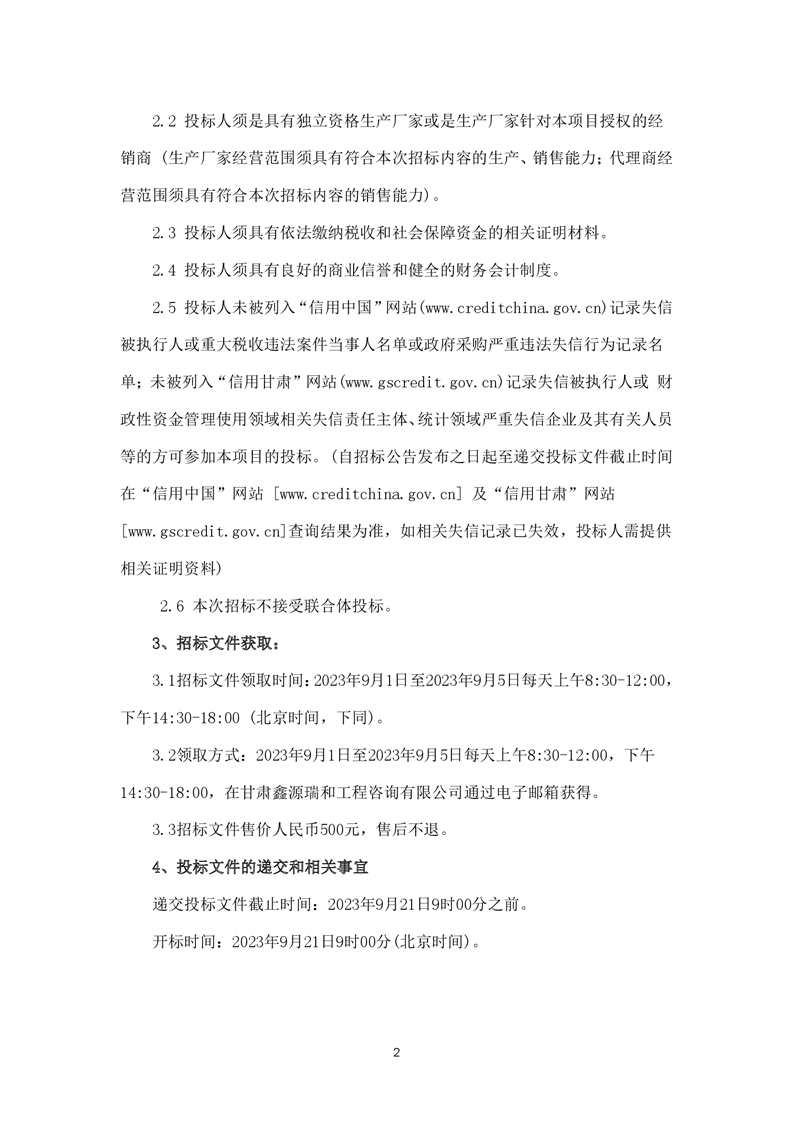 2.2 投标人须是具有独立资格生产厂家或是生产厂家针对本项目授权的经销商（生产厂家经营范围须具有符合本次招标内容的生产、销售能力；代理商经营范围须具有符合本次招标内容的销售能力）。

2.3 投标人须具有依法缴纳税收和社会保障资金的相关证明材料。

2.4 投标人须具有良好的商业信誉和健全的财务会计制度。

2.5 投标人未被列入“信用中国”网站(www.creditchina.gov.cn)记录失信被执行人或重大税收违法案件当事人名单或政府采购严重违法失信行为记录名单；未被列入“信用甘肃”网站(www.gscredit.gov.cn)记录失信被执行人或 财政性资金管理使用领域相关失信责任主体、统计领域严重失信企业及其有关人员等的方可参加本项目的投标。(自招标公告发布之日起至递交投标文件截止时间在“信用中国”网站 [www.creditchina.gov.cn] 及“信用甘肃”网站 [www.gscredit.gov.cn]查询结果为准，如相关失信记录已失效，投标人需提供相关证明资料)

2.6 本次招标不接受联合体投标。

3、招标文件获取：

3.1招标文件领取时间：2023年9月1日至2023年9月5日每天上午8:30-12:00，下午14:30-18:00（北京时间，下同）。

3.2领取方式：2023年9月1日至2023年9月5日每天上午8:30-12:00，下午14:30-18:00，在甘肃鑫源瑞和工程咨询有限公司通过电子邮箱获得。

3.3招标文件售价人民币500元，售后不退。

4、投标文件的递交和相关事宜

递交投标文件截止时间：2023年9月21日9时00分之前。

开标时间：2023年9月21日9时00分(北京时间)。

2